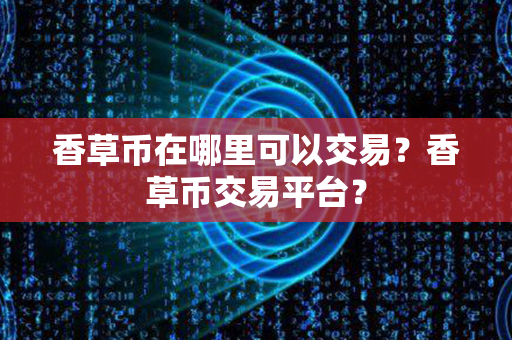 香草币在哪里可以交易？香草币交易平台？